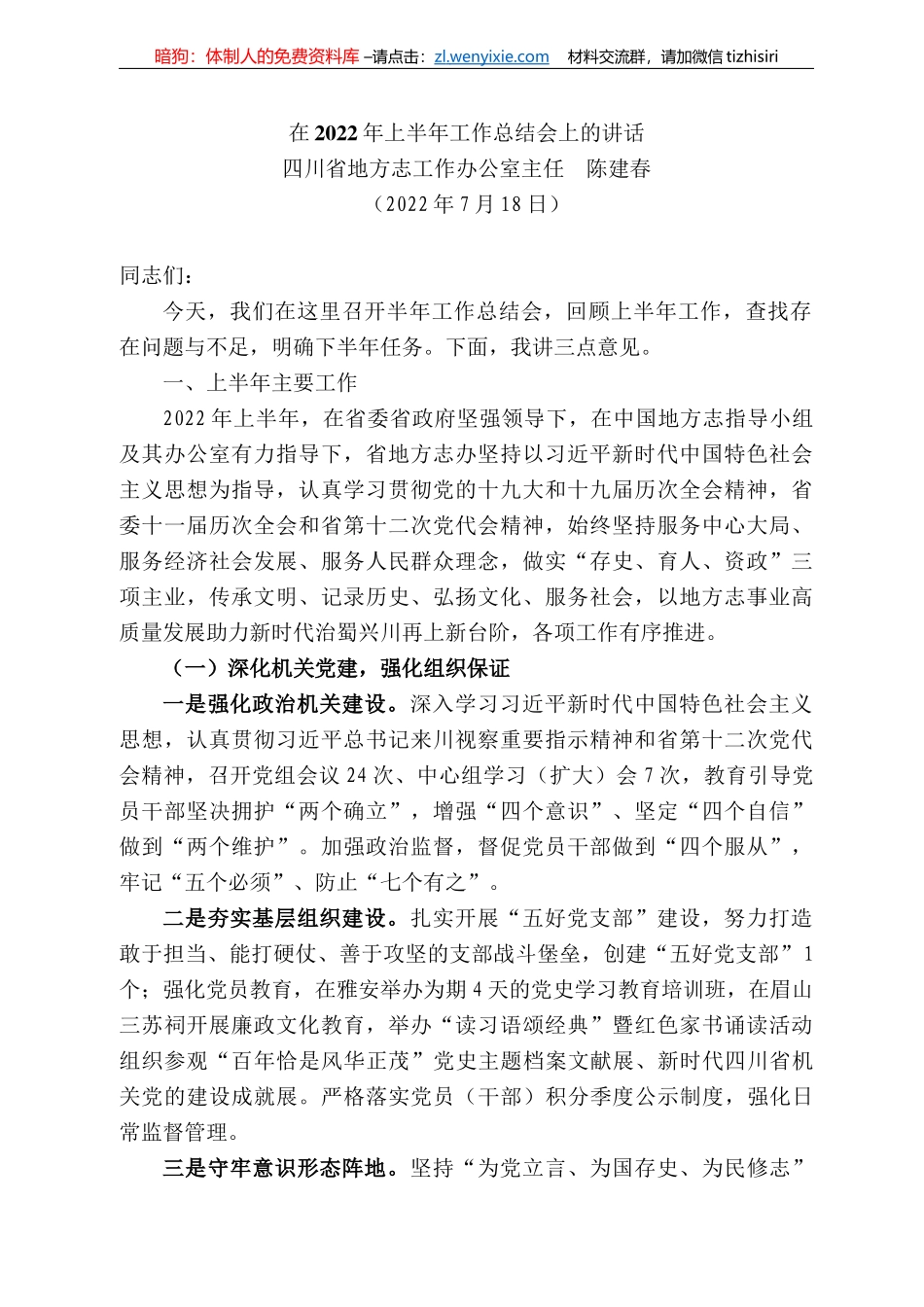 暗狗：体制人的免费资料库 –请点击：zl.wenyixie.com　材料交流群，请加微信 tizhisiri

在 2022 年上半年工作总结会上的讲话
四川省地方志工作办公室主任　陈建春
（2022 年 7 月 18 日）

同志们：

今天，我们在这里召开半年工作总结会，回顾上半年工作，查找存在问题与不足，明确下半年任务。下面，我讲三点意见。

一、上半年主要工作

2022 年上半年，在省委省政府坚强领导下，在中国地方志指导小组及其办公室有力指导下，省地方志办坚持以习近平新时代中国特色社会主义思想为指导，认真学习贯彻党的十九大和十九届历次全会精神，省委十一届历次全会和省第十二次党代会精神，始终坚持服务中心大局、服务经济社会发展、服务人民群众理念，做实“存史、育人、资政”三项主业，传承文明、记录历史、弘扬文化、服务社会，以地方志事业高质量发展助力新时代治蜀兴川再上新台阶，各项工作有序推进。

（一）深化机关党建，强化组织保证

一是强化政治机关建设。深入学习习近平新时代中国特色社会主义思想，认真贯彻习近平总书记来川视察重要指示精神和省第十二次党代会精神，召开党组会议 24 次、中心组学习（扩大）会 7 次，教育引导党员干部坚决拥护“两个确立”，增强“四个意识”、坚定“四个自信”做到“两个维护”。加强政治监督，督促党员干部做到“四个服从”，牢记“五个必须”、防止“七个有之”。

二是夯实基层组织建设。扎实开展“五好党支部”建设，努力打造敢于担当、能打硬仗、善于攻坚的支部战斗堡垒，创建“五好党支部”1 个；强化党员教育，在雅安举办为期 4 天的党史学习教育培训班，在眉山三苏祠开展廉政文化教育，举办“读习语颂经典”暨红色家书诵读活动组织参观“百年恰是风华正茂”党史主题档案文献展、新时代四川省机关党的建设成就展。严格落实党员（干部）积分季度公示制度，强化日常监督管理。

三是守牢意识形态阵地。坚持“为党立言、为国存史、为民修志”